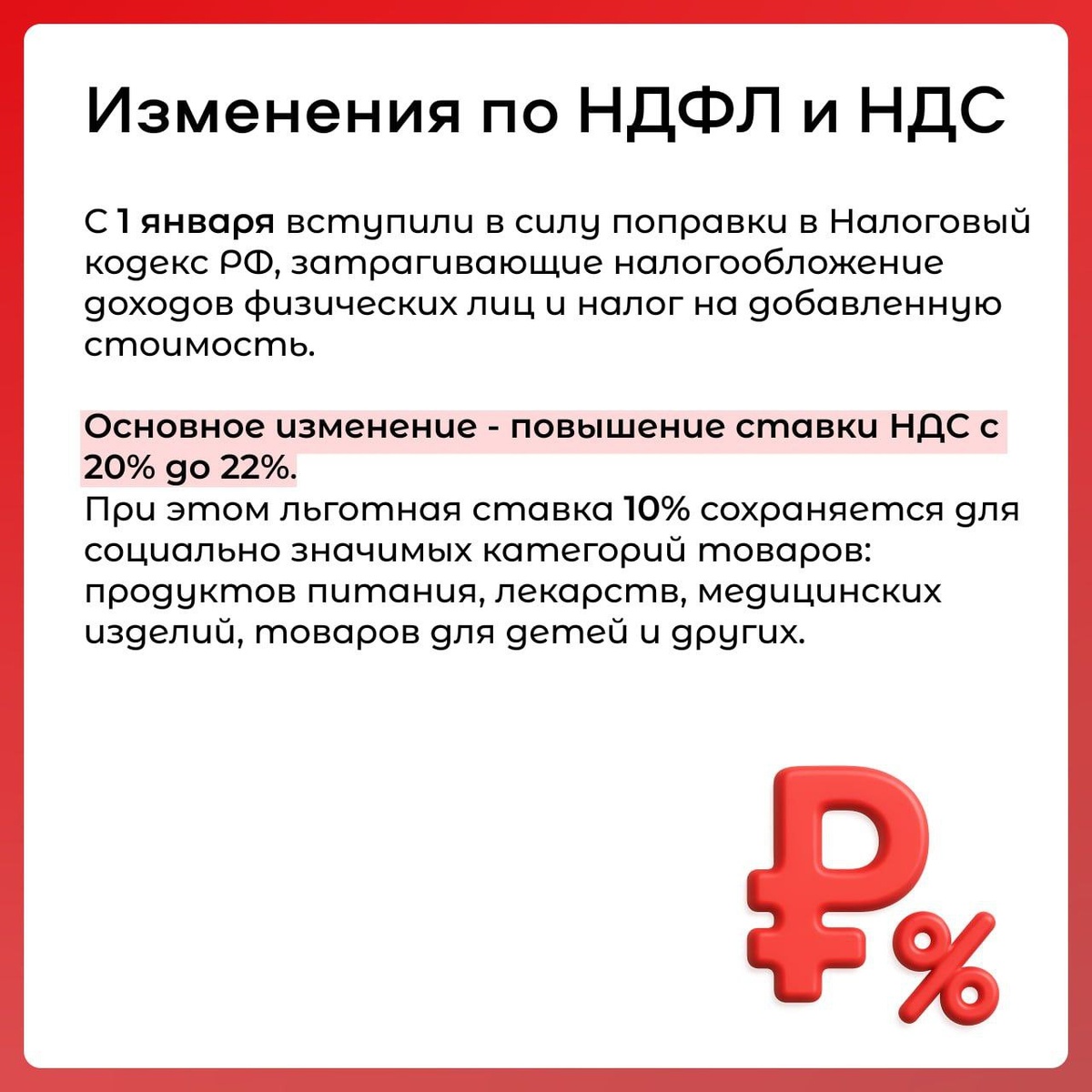 Изменения по НДФЛ и НДС

С 1 января вступили в силу поправки в Налоговый кодекс РФ, затрагивающие налогообложение доходов физических лиц и налог на добавленную стоимость.

Основное изменение - повышение ставки НДС с 20% до 22%.
При этом льготная ставка 10% сохраняется для социально значимых категорий товаров: продуктов питания, лекарств, медицинских изделий, товаров для детей и других.

₽%